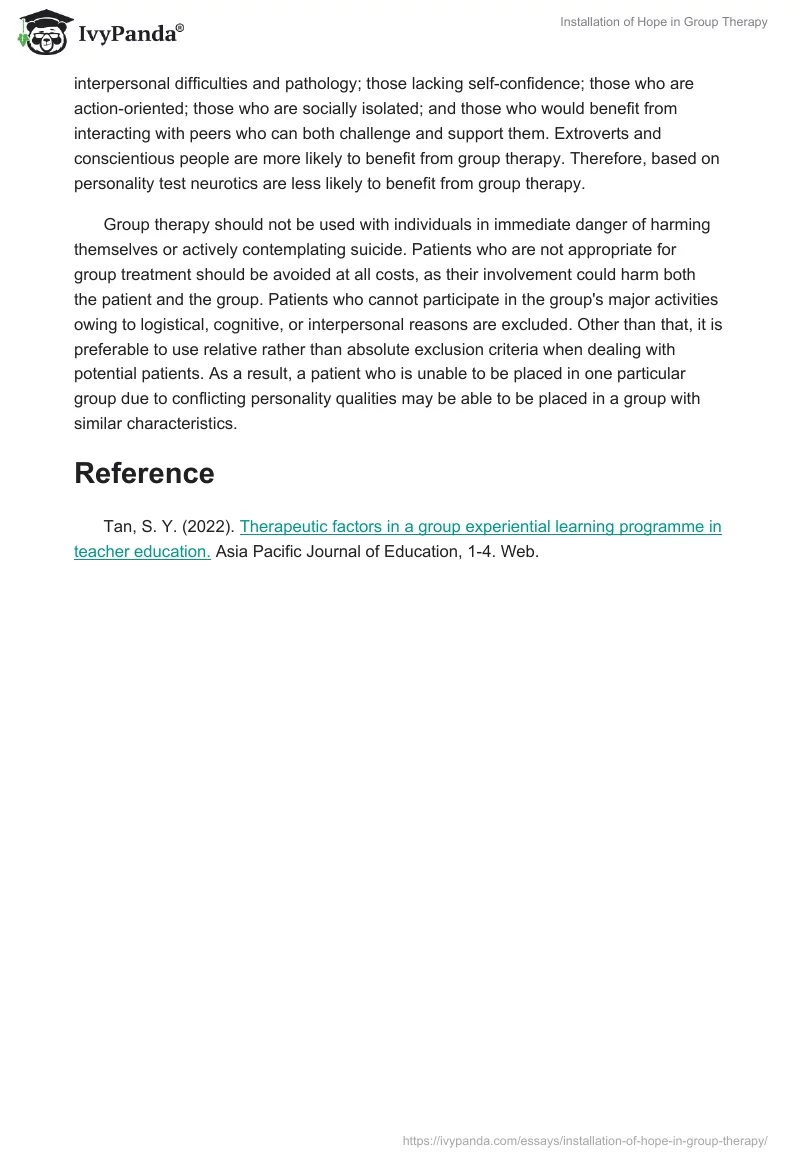 IvyPanda®

Installation of Hope in Group Therapy

interpersonal difficulties and pathology; those lacking self-confidence; those who are action-oriented; those who are socially isolated; and those who would benefit from interacting with peers who can both challenge and support them. Extroverts and conscientious people are more likely to benefit from group therapy. Therefore, based on personality test neurotics are less likely to benefit from group therapy.

Group therapy should not be used with individuals in immediate danger of harming themselves or actively contemplating suicide. Patients who are not appropriate for group treatment should be avoided at all costs, as their involvement could harm both the patient and the group. Patients who cannot participate in the group's major activities owing to logistical, cognitive, or interpersonal reasons are excluded. Other than that, it is preferable to use relative rather than absolute exclusion criteria when dealing with potential patients. As a result, a patient who is unable to be placed in one particular group due to conflicting personality qualities may be able to be placed in a group with similar characteristics.

Reference

Tan, S. Y. (2022). Therapeutic factors in a group experiential learning programme in teacher education. Asia Pacific Journal of Education, 1-4. Web.

https://ivypanda.com/essays/installation-of-hope-in-group-therapy/